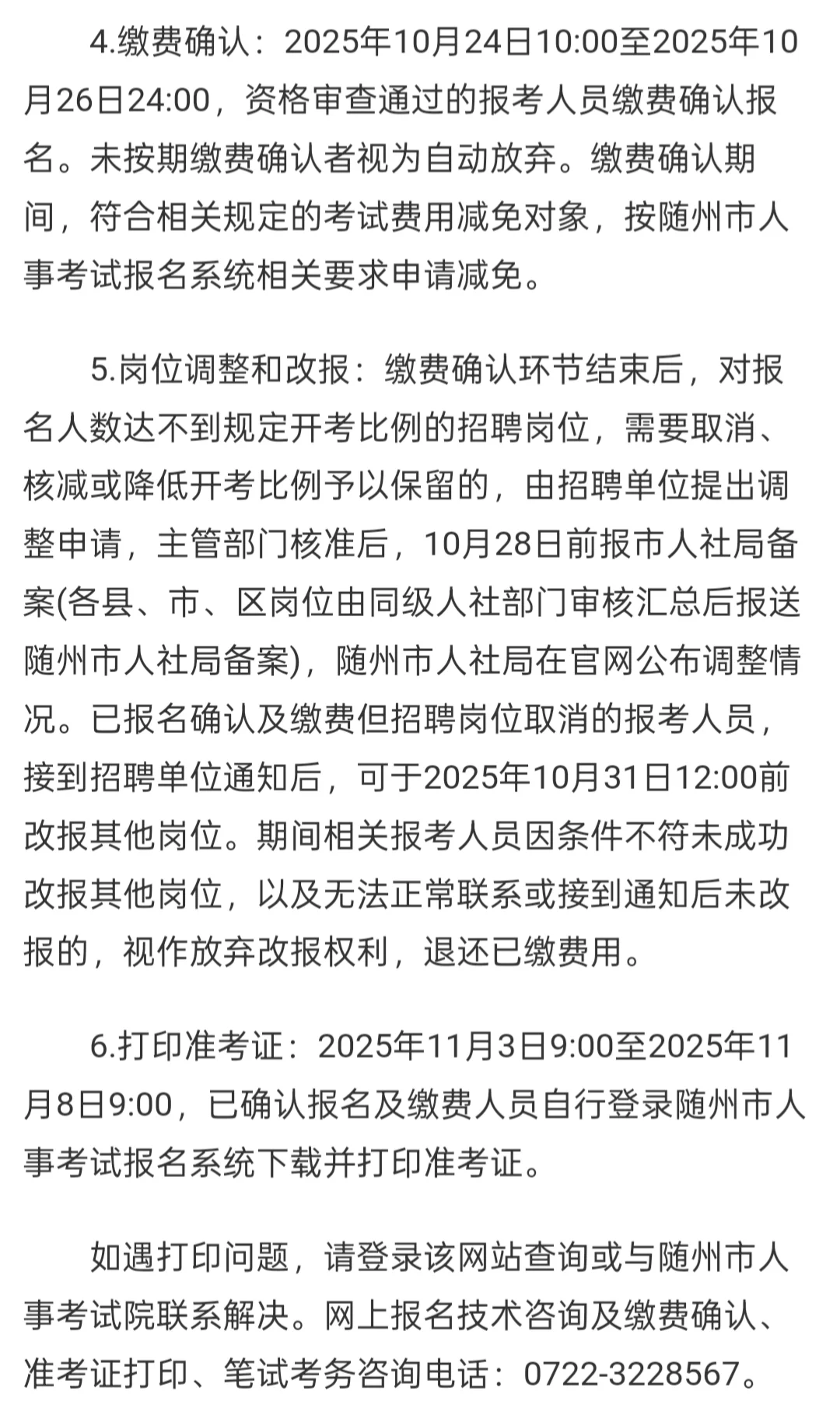 4.缴费确认：2025年10月24日10:00至2025年10月26日24:00，资格审查通过的报考人员缴费确认报名。未按期缴费确认者视为自动放弃。缴费确认期间，符合相关规定的考试费用减免对象，按随州市人事考试报名系统相关要求申请减免。

5.岗位调整和改报：缴费确认环节结束后，对报名人数达不到规定开考比例的招聘岗位，需要取消、核减或降低开考比例予以保留的，由招聘单位提出调整申请，主管部门核准后，10月28日前报市人社局备案(各县、市、区岗位由同级人社部门审核汇总后报送随州市人社局备案)，随州市人社局在官网公布调整情况。已报名确认及缴费但招聘岗位取消的报考人员，接到招聘单位通知后，可于2025年10月31日12:00前改报其他岗位。期间相关报考人员因条件不符未成功改报其他岗位，以及无法正常联系或接到通知后未改报的，视作放弃改报权利，退还已缴费用。

6.打印准考证：2025年11月3日9:00至2025年11月8日9:00，已确认报名及缴费人员自行登录随州市人事考试报名系统下载并打印准考证。

如遇打印问题，请登录该网站查询或与随州市人事考试院联系解决。网上报名技术咨询及缴费确认、准考证打印、笔试考务咨询电话：0722-3228567。